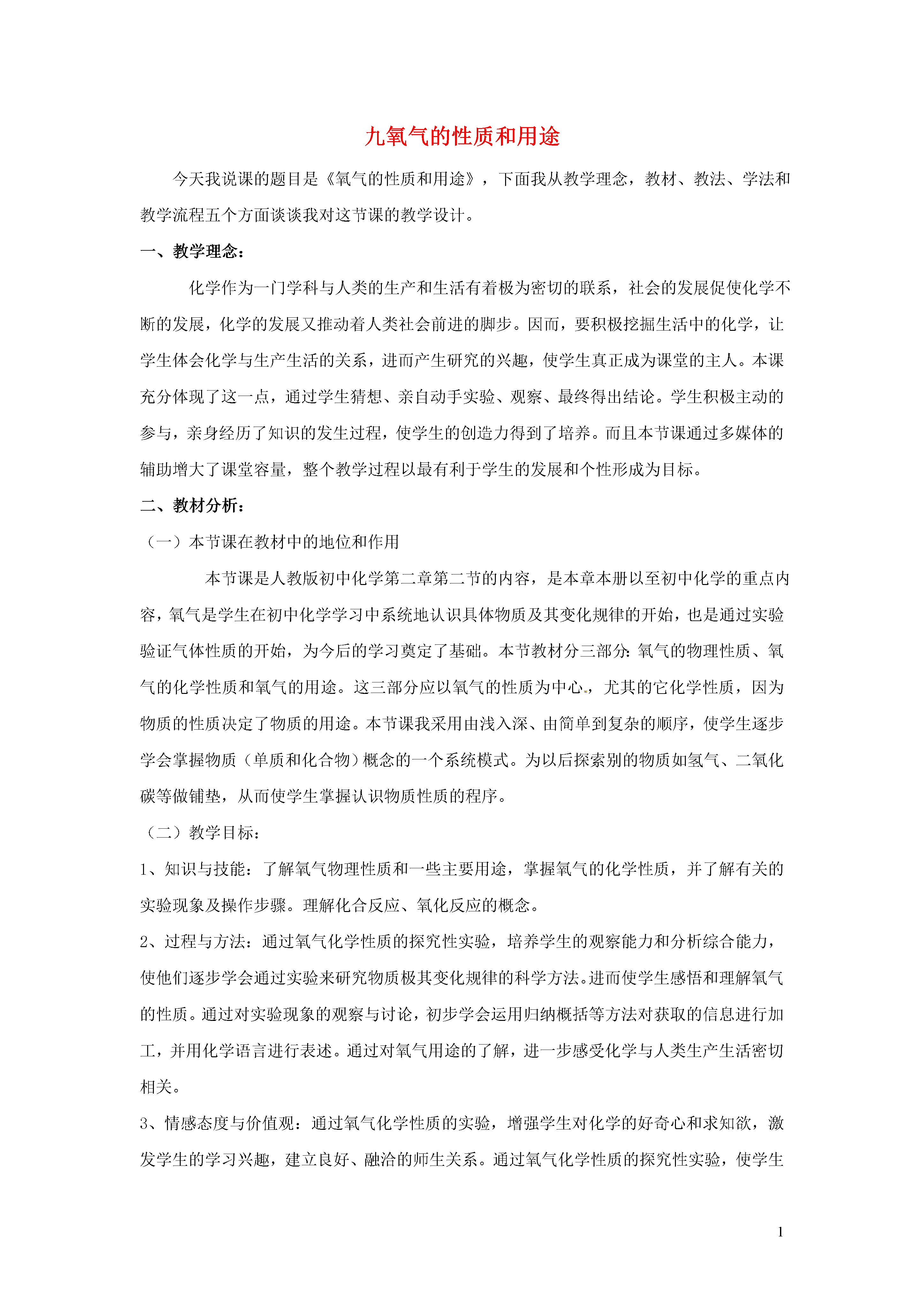 九氧气的性质和用途

今天我说课的题目是《氧气的性质和用途》，下面我从教学理念，教材、教法、学法和教学流程五个方面谈谈我对这节课的教学设计。

一、教学理念：

化学作为一门学科与人类的生产和生活有着极为密切的联系，社会的发展促使化学不断的发展，化学的发展又推动着人类社会前进的脚步。因而，要积极挖掘生活中的化学，让学生体会化学与生产生活的关系，进而产生研究的兴趣，使学生真正成为课堂的主人。本课充分体现了这一点，通过学生猜想、亲自动手实验、观察、最终得出结论。学生积极主动的参与，亲身经历了知识的发生过程，使学生的创造力得到了培养。而且本节课通过多媒体的辅助增大了课堂容量，整个教学过程以最有利于学生的发展和个性形成为目标。

二、教材分析：

（一）本节课在教材中的地位和作用

本节课是人教版初中化学第二章第二节的内容，是本章本册以至初中化学的重点内容，氧气是学生在初中化学学习中系统地认识具体物质及其变化规律的开始，也是通过实验验证气体性质的开始，为今后的学习奠定了基础。本节教材分三部分：氧气的物理性质、氧气的化学性质和氧气的用途。这三部分应以氧气的性质为中心，尤其的它化学性质，因为物质的性质决定了物质的用途。本节课我采用由浅入深、由简单到复杂的顺序，使学生逐步学会掌握物质（单质和化合物）概念的一个系统模式。为以后探索别的物质如氢气、二氧化碳等做铺垫，从而使学生掌握认识物质性质的程序。

（二）教学目标：

1、知识与技能：了解氧气物理性质和一些主要用途，掌握氧气的化学性质，并了解有关的实验现象及操作步骤。理解化合反应、氧化反应的概念。

2、过程与方法：通过氧气化学性质的探究性实验，培养学生的观察能力和分析综合能力，使他们逐步学会通过实验来研究物质极其变化规律的科学方法。进而使学生感悟和理解氧气的性质。通过对实验现象的观察与讨论，初步学会运用归纳概括等方法对获取的信息进行加工，并用化学语言进行表述。通过对氧气用途的了解，进一步感受化学与人类生产生活密切相关。

3、情感态度与价值观：通过氧气化学性质的实验，增强学生对化学的好奇心和求知欲，激发学生的学习兴趣，建立良好、融洽的师生关系。通过氧气化学性质的探究性实验，使学生

1